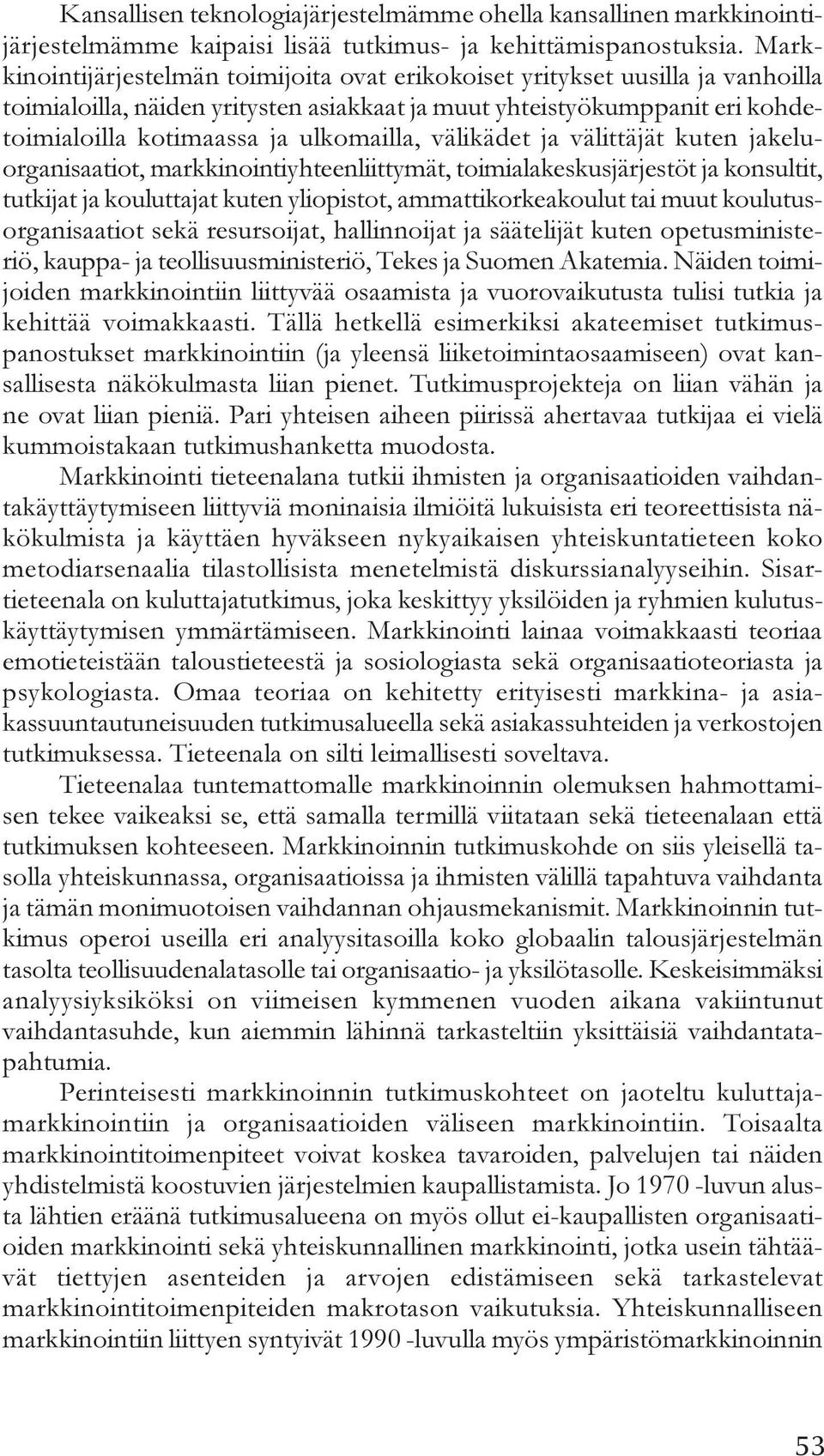 Kansallisen teknologiajärjestelmämme ohella kansallinen markkinointijärjestelmämme kaipaisi lisää tutkimus- ja kehittämispanostuksia. Markkinointijärjestelmän toimijoita ovat erikokoiset yritykset uusilla ja vanhoilla toimialoilla, näiden yritysten asiakkaat ja muut yhteistyökumppanit eri kohdetoimialoilla kotimaassa ja ulkomailla, välikädet ja välittäjät kuten jakeluorganisaatiot, markkinointiyhteenliittymät, toimialakeskusjärjestöt ja konsultit, tutkijat ja kouluttajat kuten yliopistot, ammattikorkeakoulut tai muut koulutusorganisaatiot sekä resursoijat, hallinnoijat ja säätelijät kuten opetusministeriö, kauppa- ja teollisuusministeriö, Tekes ja Suomen Akatemia. Näiden toimijoiden markkinointiin liittyvää osaamista ja vuorovaikutusta tulisi tutkia ja kehittää voimakkaasti. Tällä hetkellä esimerkiksi akateemiset tutkimuspanostukset markkinointiin (ja yleensä liiketoimintaosaamiseen) ovat kansallisesta näkökulmasta liian pienet. Tutkimusprojekteja on liian vähän ja ne ovat liian pieniä. Pari yhteisen aiheen piirissä ahertavaa tutkijaa ei vielä kummoistakaan tutkimushanketta muodosta.

Markkinointi tieteenalana tutkii ihmisten ja organisaatioiden vaihdantakäyttäytymiseen liittyviä moninaisia ilmiöitä lukuisista eri teoreettisista näkökulmista ja käyttäen hyväkseen nykyaikaisen yhteiskuntatieteen koko metodiarsenaalia tilastollisista menetelmistä diskurssianalyyseihin. Sisartieteenala on kuluttajatutkimus, joka keskittyy yksilöiden ja ryhmien kulutuskäyttäytymisen ymmärtämiseen. Markkinointi lainaa voimakkaasti teoriaa emotieteistään taloustieteestä ja sosiologiasta sekä organisaatioteoriasta ja psykologiasta. Omaa teoriaa on kehitetty erityisesti markkina- ja asiakassuuntautuneisuuden tutkimusalueella sekä asiakassuhteiden ja verkostojen tutkimuksessa. Tieteenala on silti leimallisesti soveltava.

Tieteenalaa tuntemattomalle markkinoinnin olemuksen hahmottamisen tekee vaikeaksi se, että samalla termillä viitataan sekä tieteenalaan että tutkimuksen kohteeseen. Markkinoinnin tutkimuskohde on siis yleisellä tasolla yhteiskunnassa, organisaatioissa ja ihmisten välillä tapahtuva vaihdanta ja tämän monimuotoisen vaihdannan ohjausmekanismit. Markkinoinnin tutkimus operoi useilla eri analyysitasoilla koko globaalin talousjärjestelmän tasolta teollisuudenalatasolle tai organisaatio- ja yksilötasolle. Keskeisimmäksi analyysiyksiköksi on viimeisen kymmenen vuoden aikana vakiintunut vaihdantasuhde, kun aiemmin lähinnä tarkasteltiin yksittäisiä vaihdantatapahtumia.

Perinteisesti markkinoinnin tutkimuskohteet on jaoteltu kuluttajamarkkinointiin ja organisaatioiden väliseen markkinointiin. Toisaalta markkinointitoimenpiteet voivat koskea tavaroiden, palvelujen tai näiden yhdistelmistä koostuvien järjestelmien kaupallistamista. Jo 1970 -luvun alusta lähtien eräänä tutkimusalueena on myös ollut ei-kaupallisten organisaatioiden markkinointi sekä yhteiskunnallinen markkinointi, jotka usein tähtäävät tiettyjen asenteiden ja arvojen edistämiseen sekä tarkastelevat markkinointitoimenpiteiden makrotason vaikutuksia. Yhteiskunnalliseen markkinointiin liittyen syntyivät 1990 -luvulla myös ympäristömarkkinoinnin

53